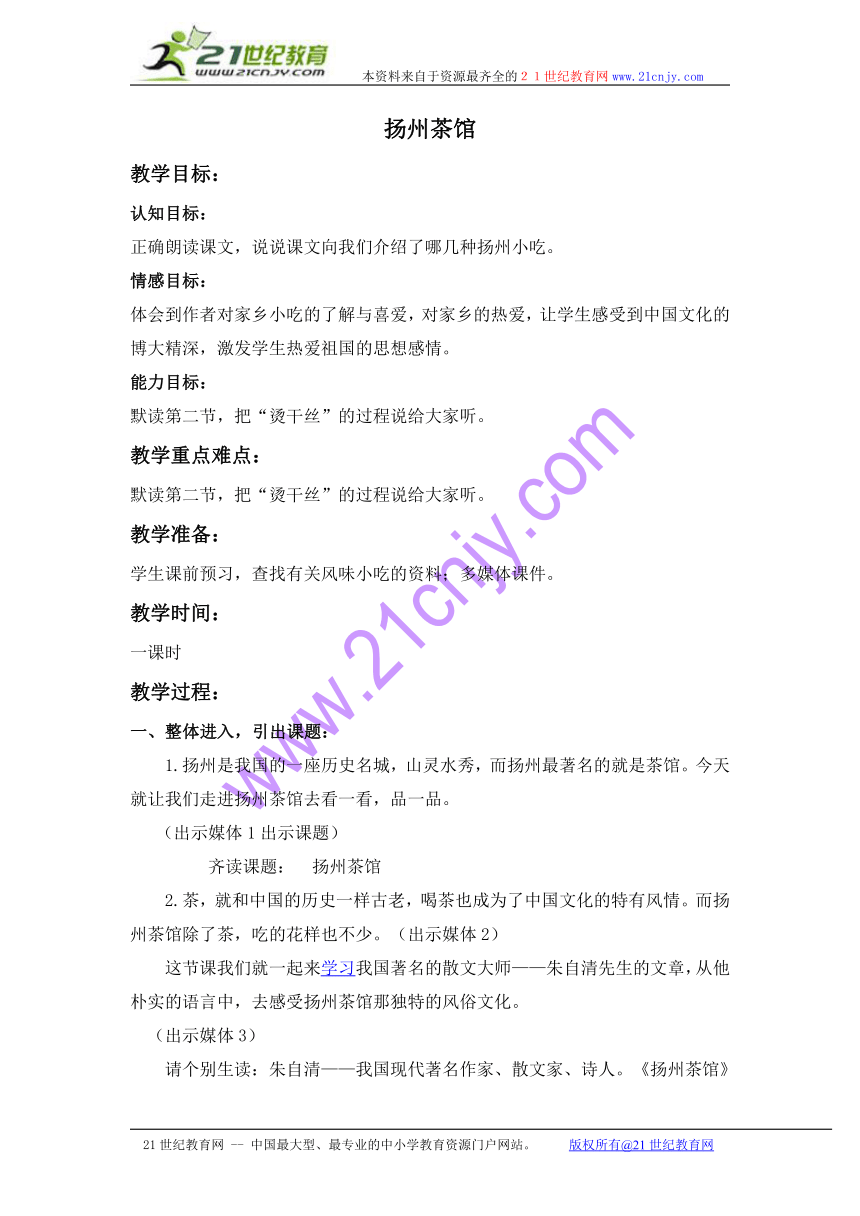 21世纪教育
www.21cnjy.com
本资料来自于资源最齐全的２１世纪教育网www.21cnjy.com

扬州茶馆

教学目标：

认知目标：

正确朗读课文，说说课文向我们介绍了哪几种扬州小吃。

情感目标：

体会到作者对家乡小吃的了解与喜爱，对家乡的热爱，让学生感受到中国文化的博大精深，激发学生热爱祖国的思想感情。

能力目标：

默读第二节，把“烫干丝”的过程说给大家听。

教学重点难点：

默读第二节，把“烫干丝”的过程说给大家听。

教学准备：

学生课前预习，查找有关风味小吃的资料；多媒体课件。

教学时间：

一课时

教学过程：

一、整体进入，引出课题：

1.扬州是我国的一座历史名城，山灵水秀，而扬州最著名的就是茶馆。今天就让我们走进扬州茶馆去看一看，品一品。

（出示媒体1出示课题）

齐读课题：　扬州茶馆

2.茶，就和中国的历史一样古老，喝茶也成为了中国文化的特有风情。而扬州茶馆除了茶，吃的花样也不少。（出示媒体2）

这节课我们就一起来学习我国著名的散文大师——朱自清先生的文章，从他朴实的语言中，去感受扬州茶馆那独特的风俗文化。

（出示媒体3）

请个别生读：朱自清——我国现代著名作家、散文家、诗人。《扬州茶馆》

www.21cnjy.com

21世纪教育网 -- 中国最大型、最专业的中小学教育资源门户网站。　版权所有@21世纪教育网